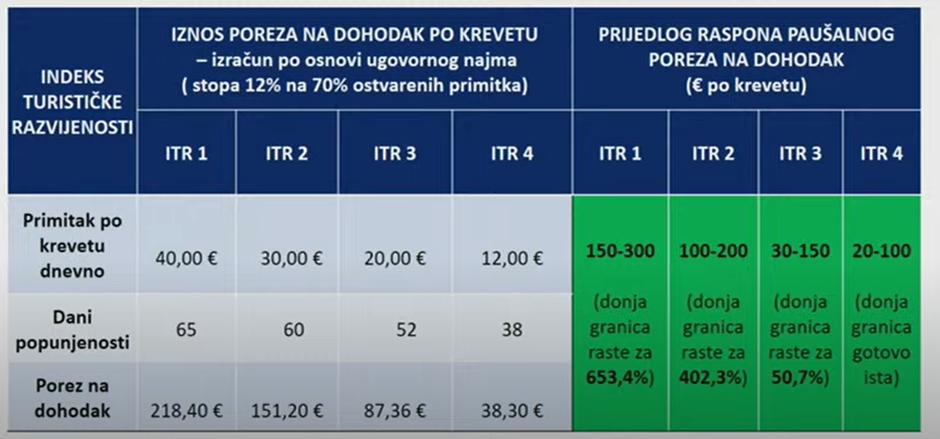 | INDEKS TURISTIČKE RAZVIJENOSTI | IZNOS POREZA NA DOHODAK PO KREVETU – izračun po osnovi ugovornog najma ( stopa 12% na 70% ostvarenih primitka) | | | | PRIJEDLOG RASPONA PAUŠALNOG POREZA NA DOHODAK (€ po krevetu) | | | |
|---|---|---|---|---|---|---|---|---|
| | ITR 1 | ITR 2 | ITR 3 | ITR 4 | ITR 1 | ITR 2 | ITR 3 | ITR 4 |
| Primitak po krevetu dnevno | 40,00 € | 30,00 € | 20,00 € | 12,00 € | 150-300 (donja granica raste za 653,4%) | 100-200 (donja granica raste za 402,3%) | 30-150 (donja granica raste za 50,7%) | 20-100 (donja granica gotovo ista) |
| Dani popunjenosti | 65 | 60 | 52 | 38 | | | | |
| Porez na dohodak | 218,40 € | 151,20 € | 87,36 € | 38,30 € | | | | |